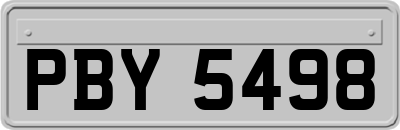 PBY 5498